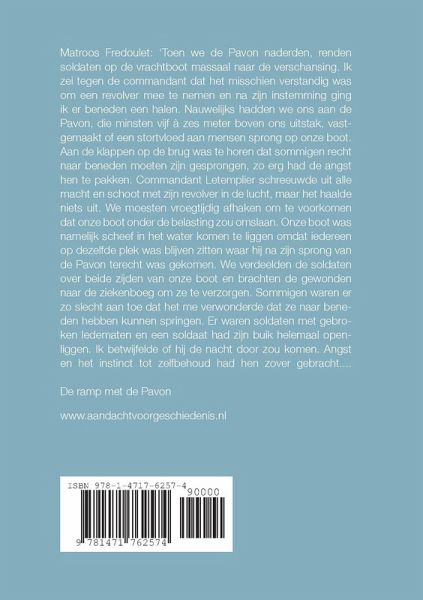 Matroos Fredoulet: 'Toen we de Pavon naderden, renden soldaten op de vrachtboot massaal naar de verschansing. Ik zei tegen de commandant dat het misschien verstandig was om een revolver mee te nemen en na zijn instemming ging ik er beneden een halen. Nauwelijks hadden we ons aan de Pavon, die minsten vijf à zes meter boven ons uitstak, vastgemaakt of een stortvloed aan mensen sprong op onze boot. Aan de klappen op de brug was te horen dat sommigen recht naar beneden moeten zijn gesprongen, zo erg had de angst hen te pakken. Commandant Letemplier schreeuwde uit alle macht en schoot met zijn revolver in de lucht, maar het haalde niets uit. We moesten vroegtijdig afhaken om te voorkomen dat onze boot onder de belasting zou omslaan. Onze boot was namelijk scheef in het water komen te liggen omdat iedereen op dezelfde plek was blijven zitten waar hij na zijn sprong van de Pavon terecht was gekomen. We verdeelden de soldaten over beide zijden van onze boot en brachten de gewonden naar de ziekenboeg om ze te verzorgen. Sommigen waren er zo slecht aan toe dat het me verwonderde dat ze naar beneden hebben kunnen springen. Er waren soldaten met gebroken ledematen en een soldaat had zijn buik helemaal openliggen. Ik betwijfelde of hij de nacht door zou komen. Angst en het instinct tot zelfbehoud had hen zover gebracht....

De ramp met de Pavon

www.aandachtvoorgeschiedenis.nl

ISBN 978-1-4717-6257-4
90000
9 781471 762574